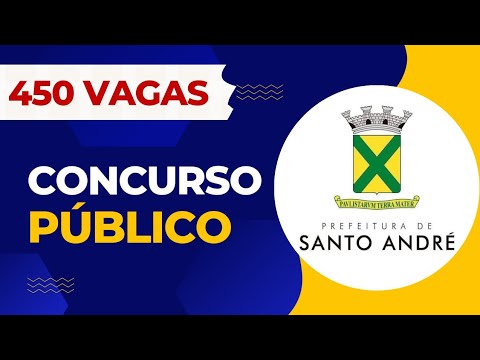 450 VAGAS

CONCURSO PÚBLICO

PAVLISTARVM TERRA MATER

PREFEITURA DE
SANTO ANDRÉ